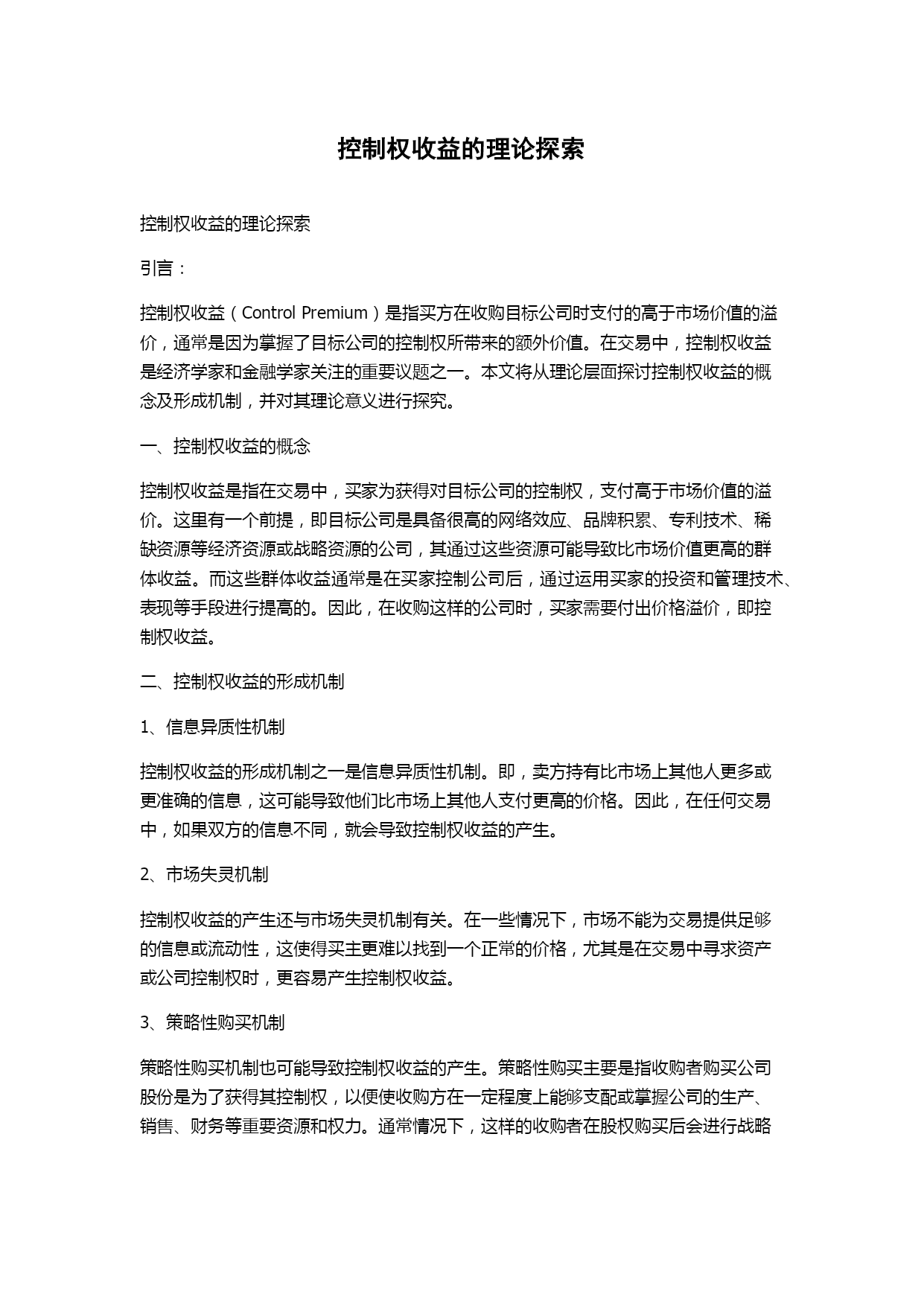 控制权收益的理论探索

控制权收益的理论探索

引言：

控制权收益（Control Premium）是指买方在收购目标公司时支付的高于市场价值的溢价，通常是因为掌握了目标公司的控制权所带来的额外价值。在交易中，控制权收益是经济学家和金融学家关注的重要议题之一。本文将从理论层面探讨控制权收益的概念及形成机制，并对其理论意义进行探究。

一、控制权收益的概念

控制权收益是指在交易中，买家为获得对目标公司的控制权，支付高于市场价值的溢价。这里有一个前提，即目标公司是具备很高的网络效应、品牌积累、专利技术、稀缺资源等经济资源或战略资源的公司，其通过这些资源可能导致比市场价值更高的群体收益。而这些群体收益通常是在买家控制公司后，通过运用买家的投资和管理技术、表现等手段进行提高的。因此，在收购这样的公司时，买家需要付出价格溢价，即控制权收益。

二、控制权收益的形成机制

1、信息异质性机制

控制权收益的形成机制之一是信息异质性机制。即，卖方持有比市场上其他人更多或更准确的信息，这可能导致他们比市场上其他人支付更高的价格。因此，在任何交易中，如果双方的信息不同，就会导致控制权收益的产生。

2、市场失灵机制

控制权收益的产生还与市场失灵机制有关。在一些情况下，市场不能为交易提供足够的信息或流动性，这使得买主更难以找到一个正常的价格，尤其是在交易中寻求资产或公司控制权时，更容易产生控制权收益。

3、策略性购买机制

策略性购买机制也可能导致控制权收益的产生。策略性购买主要是指收购者购买公司股份是为了获得其控制权，以便使收购方在一定程度上能够支配或掌握公司的生产、销售、财务等重要资源和权力。通常情况下，这样的收购者在股权购买后会进行战略